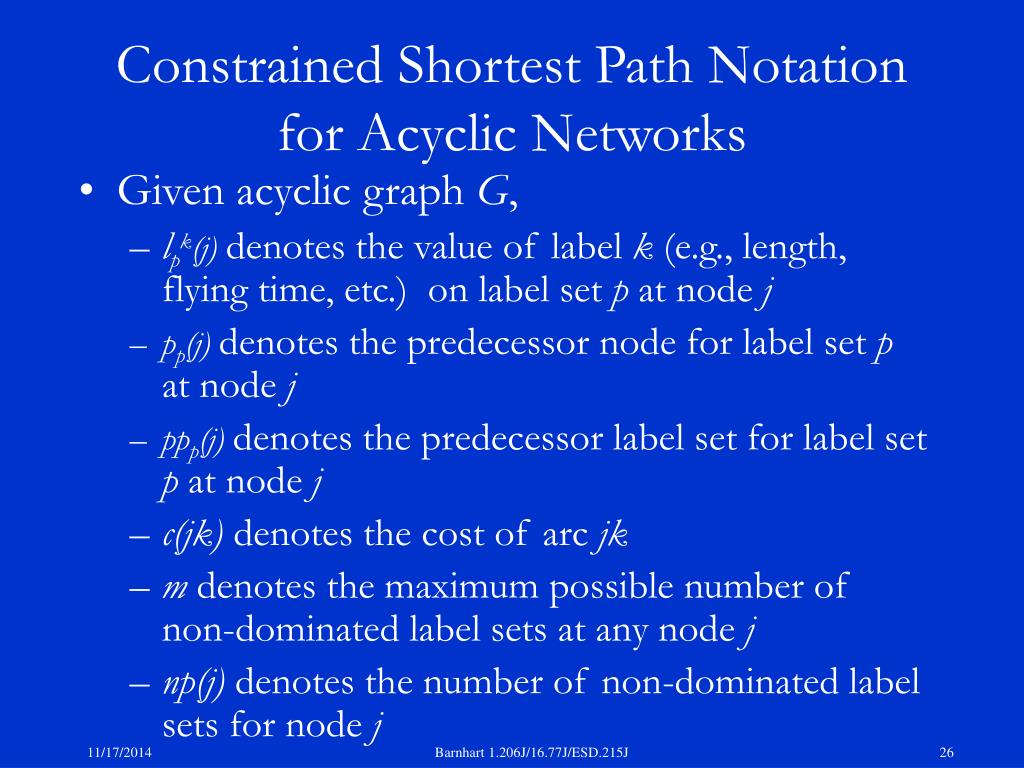 Constrained Shortest Path Notation for Acyclic Networks

• Given acyclic graph $G$,
– $l_p^k(j)$ denotes the value of label $k$ (e.g., length, flying time, etc.) on label set $p$ at node $j$
– $p_p(j)$ denotes the predecessor node for label set $p$ at node $j$
– $pp_p(j)$ denotes the predecessor label set for label set $p$ at node $j$
– $c(jk)$ denotes the cost of arc $jk$
– $m$ denotes the maximum possible number of non-dominated label sets at any node $j$
– $np(j)$ denotes the number of non-dominated label sets for node $j$

11/17/2014 Barnhart 1.206J/16.77J/ESD.215J 26